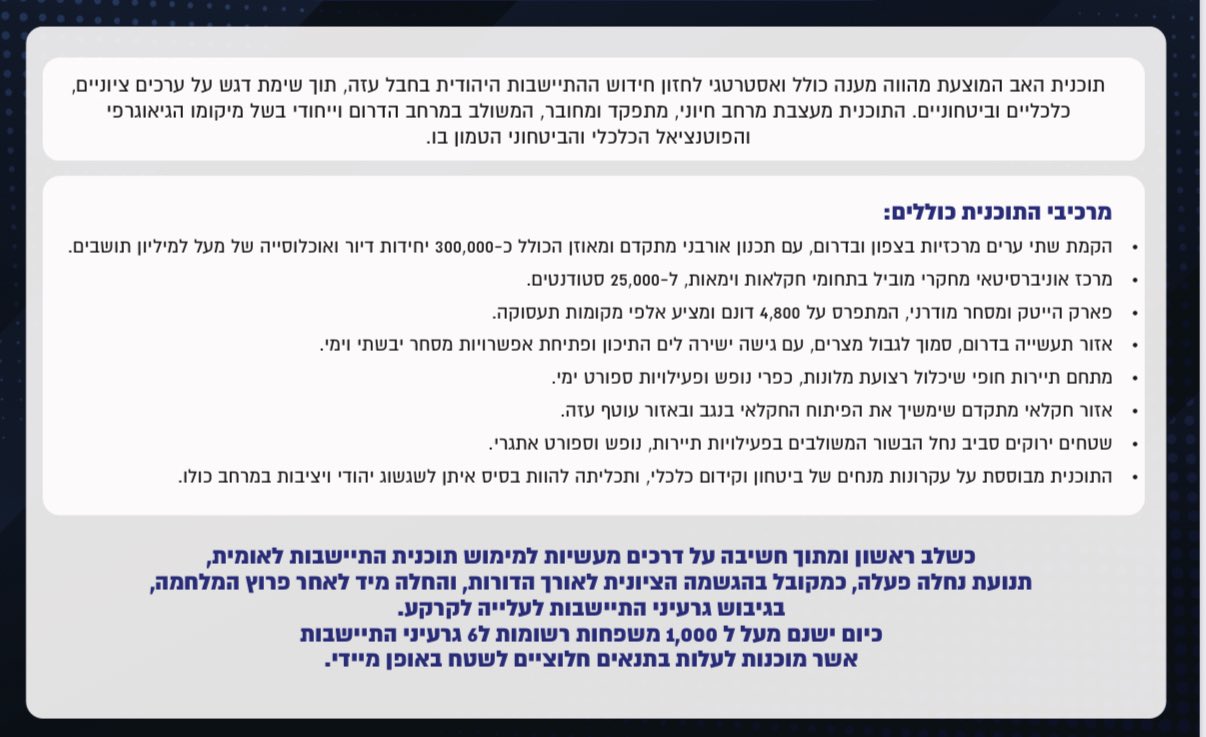 תוכנית האב המוצעת מהווה מענה כולל ואסטרטגי לחזון חידוש ההתיישבות היהודית בחבל עזה, תוך שימת דגש על ערכים ציוניים, כלכליים וביטחוניים. התוכנית מעצבת מרחב חיוני, מתפקד ומחובר, המשולב במרחב הדרום וייחודי בשל מיקומו הגיאוגרפי והפוטנציאל הכלכלי והביטחוני הטמון בו.

מרכיבי התוכנית כוללים:

• הקמת שתי ערים מרכזיות בצפון ובדרום, עם תכנון אורבני מתקדם ומאוזן הכולל כ-300,000 יחידות דיור ואוכלוסייה של מעל למיליון תושבים.
• מרכז אוניברסיטאי מחקרי מוביל בתחומי חקלאות וימאות, ל-25,000 סטודנטים.
• פארק הייטק ומסחר מודרני, המתפרס על 4,800 דונם ומציע אלפי מקומות תעסוקה.
• אזור תעשייה בדרום, סמוך לגבול מצרים, עם גישה ישירה לים התיכון ופתיחת אפשרויות מסחר יבשתי וימי.
• מתחם תיירות חופי שיכלול רצועת מלונות, כפרי נופש ופעילויות ספורט ימי.
• אזור חקלאי מתקדם שימשיך את הפיתוח החקלאי בנגב ובאזור עוטף עזה.
• שטחים ירוקים סביב נחל הבשור המשולבים בפעילויות תיירות, נופש וספורט אתגרי.
• התוכנית מבוססת על עקרונות מנחים של ביטחון וקידום כלכלי, ותכליתה להוות בסיס איתן לשגשוג יהודי ויציבות במרחב כולו.

כשלב ראשון ומתוך חשיבה על דרכים מעשיות למימוש תוכנית התיישבות לאומית,
תנועת נחלה פעלה, כמקובל בהגשמה הציונית לאורך הדורות, והחלה מיד לאחר פרוץ המלחמה,
בגיבוש גרעיני התיישבות לעלייה לקרקע.
כיום ישנם מעל ל 1,000 משפחות רשומות ל6 גרעיני התיישבות
אשר מוכנות לעלות בתנאים חלוציים לשטח באופן מיידי.